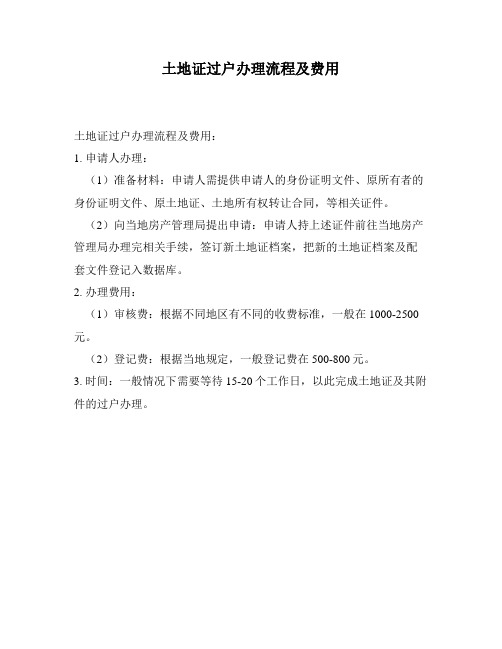 土地证过户办理流程及费用

土地证过户办理流程及费用：

1. 申请人办理：

（1）准备材料：申请人需提供申请人的身份证明文件、原所有者的身份证明文件、原土地证、土地所有权转让合同，等相关证件。

（2）向当地房产管理局提出申请：申请人持上述证件前往当地房产管理局办理完相关手续，签订新土地证档案，把新的土地证档案及配套文件登记入数据库。

2. 办理费用：

（1）审核费：根据不同地区有不同的收费标准，一般在 1000-2500 元。

（2）登记费：根据当地规定，一般登记费在 500-800 元。

3. 时间：一般情况下需要等待 15-20 个工作日，以此完成土地证及其附件的过户办理。